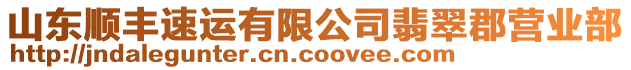 山东顺丰速运有限公司翡翠郡营业部
http://jndalegunter.cn.coovee.com